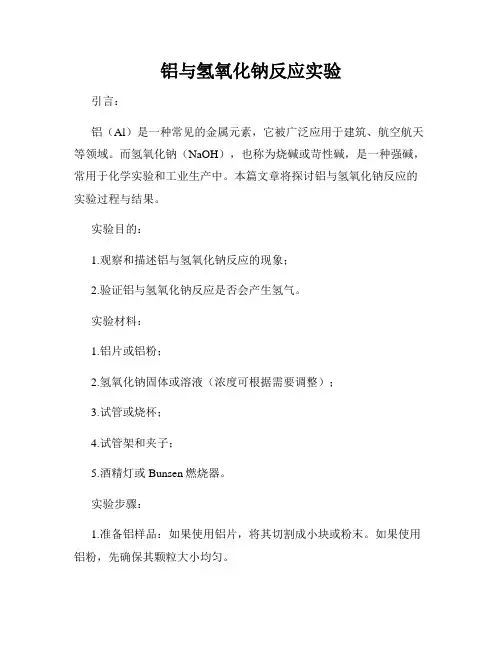 铝与氢氧化钠反应实验

引言：

铝（Al）是一种常见的金属元素，它被广泛应用于建筑、航空航天等领域。而氢氧化钠（NaOH），也称为烧碱或苛性碱，是一种强碱，常用于化学实验和工业生产中。本篇文章将探讨铝与氢氧化钠反应的实验过程与结果。

实验目的：

1.观察和描述铝与氢氧化钠反应的现象；

2.验证铝与氢氧化钠反应是否会产生氢气。

实验材料：

1.铝片或铝粉；

2.氢氧化钠固体或溶液（浓度可根据需要调整）；

3.试管或烧杯；

4.试管架和夹子；

5.酒精灯或 Bunsen 燃烧器。

实验步骤：

1.准备铝样品：如果使用铝片，将其切割成小块或粉末。如果使用铝粉，先确保其颗粒大小均匀。